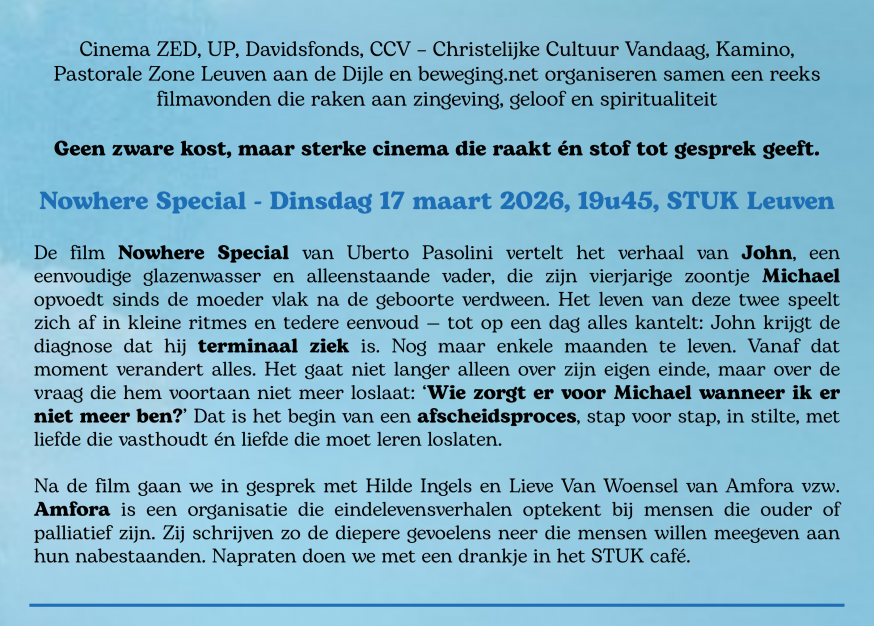 Cinema ZED, UP, Davidsfonds, CCV – Christelijke Cultuur Vandaag, Kamino, Pastorale Zone Leuven aan de Dijle en beweging.net organiseren samen een reeks filmavonden die raken aan zingeving, geloof en spiritualiteit

Geen zware kost, maar sterke cinema die raakt én stof tot gesprek geeft.

Nowhere Special - Dinsdag 17 maart 2026, 19u45, STUK Leuven

De film Nowhere Special van Uberto Pasolini vertelt het verhaal van John, een eenvoudige glazenwasser en alleenstaande vader, die zijn vierjarige zoontje Michael opvoedt sinds de moeder vlak na de geboorte verdween. Het leven van deze twee speelt zich af in kleine ritmes en tedere eenvoud — tot op een dag alles kantelt: John krijgt de diagnose dat hij terminaal ziek is. Nog maar enkele maanden te leven. Vanaf dat moment verandert alles. Het gaat niet langer alleen over zijn eigen einde, maar over de vraag die hem voortaan niet meer loslaat: 'Wie zorgt er voor Michael wanneer ik er niet meer ben?' Dat is het begin van een afscheidsproces, stap voor stap, in stilte, met liefde die vasthoudt én liefde die moet leren loslaten.

Na de film gaan we in gesprek met Hilde Ingels en Lieve Van Woensel van Amfora vzw. Amfora is een organisatie die eindelevensverhalen optekent bij mensen die ouder of palliatief zijn. Zij schrijven zo de diepere gevoelens neer die mensen willen meegeven aan hun nabestaanden. Napraten doen we met een drankje in het STUK café.